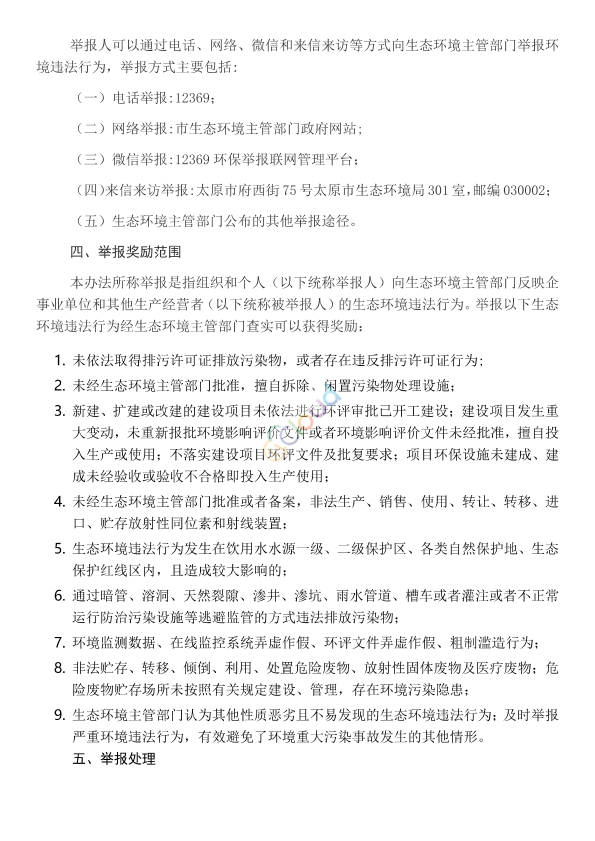 举报人可以通过电话、网络、微信和来信来访等方式向生态环境主管部门举报环境违法行为，举报方式主要包括：

（一）电话举报：12369；

（二）网络举报：市生态环境主管部门政府网站；

（三）微信举报：12369 环保举报联网管理平台；

（四）来信来访举报：太原市府西街 75 号太原市生态环境局 301 室，邮编 030002；

（五）生态环境主管部门公布的其他举报途径。

四、举报奖励范围

本办法所称举报是指组织和个人（以下统称举报人）向生态环境主管部门反映企事业单位和其他生产经营者（以下统称被举报人）的生态环境违法行为。举报以下生态环境违法行为经生态环境主管部门查实可以获得奖励：

1. 未依法取得排污许可证排放污染物，或者存在违反排污许可证行为；

2. 未经生态环境主管部门批准，擅自拆除、闲置污染物处理设施；

3. 新建、扩建或改建的建设项目未依法进行环评审批已开工建设；建设项目发生重大变动，未重新报批环境影响评价文件或者环境影响评价文件未经批准，擅自投入生产或使用；不落实建设项目环评文件及批复要求；项目环保设施未建成、建成未经验收或验收不合格即投入生产使用；

4. 未经生态环境主管部门批准或者备案，非法生产、销售、使用、转让、转移、进口、贮存放射性同位素和射线装置；

5. 生态环境违法行为发生在饮用水水源一级、二级保护区、各类自然保护地、生态保护红线区内，且造成较大影响的；

6. 通过暗管、溶洞、天然裂隙、渗井、渗坑、雨水管道、槽车或者灌注或者不正常运行防治污染设施等逃避监管的方式违法排放污染物；

7. 环境监测数据、在线监控系统弄虚作假、环评文件弄虚作假、粗制滥造行为；

8. 非法贮存、转移、倾倒、利用、处置危险废物、放射性固体废物及医疗废物；危险废物贮存场所未按照有关规定建设、管理，存在环境污染隐患；

9. 生态环境主管部门认为其他性质恶劣且不易发现的生态环境违法行为；及时举报严重环境违法行为，有效避免了环境重大污染事故发生的其他情形。

五、举报处理